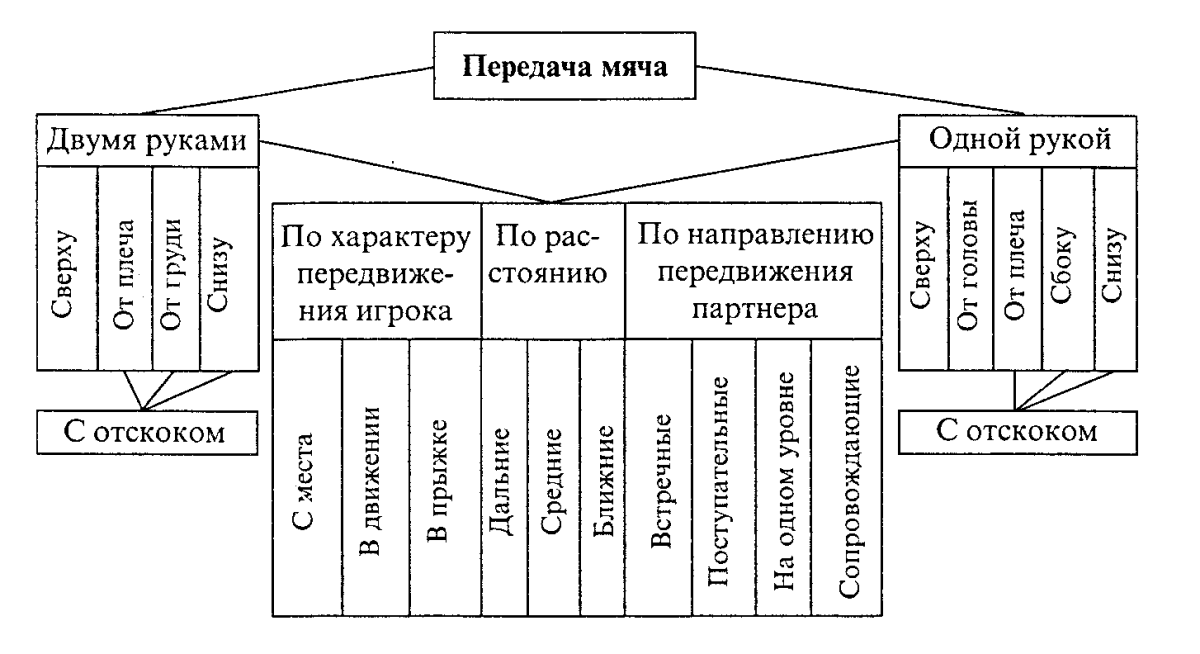 Передача мяча

Двумя руками

Сверху

От плеча

От груди

Снизу

С отскоком

По характеру передвижения игрока

С места

В движении

В прыжке

По расстоянию

Дальние

Средние

Ближние

По направлению передвижения партнера

Встречные

Поступательные

На одном уровне

Сопровождающие

Одной рукой

Сверху

От головы

От плеча

Сбоку

Снизу

С отскоком